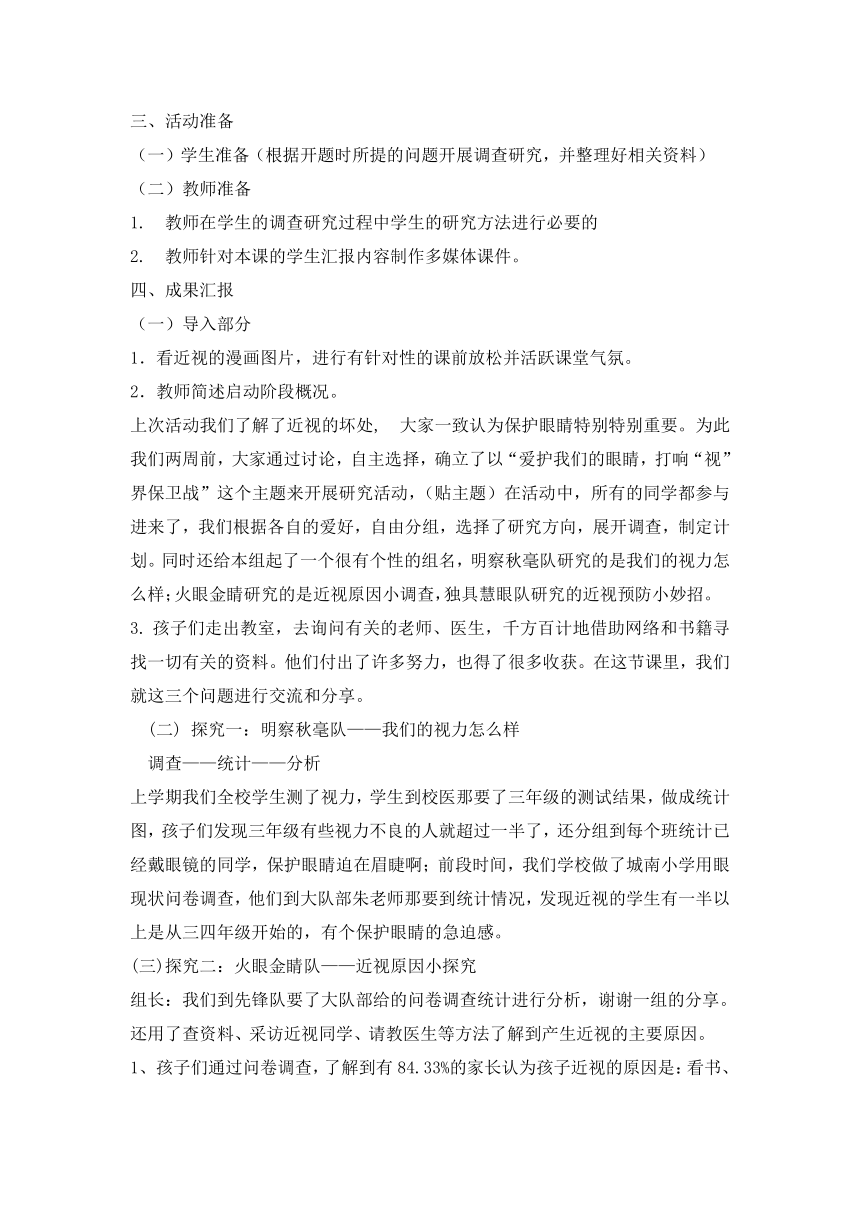 三、活动准备

（一）学生准备（根据开题时所提的问题开展调查研究，并整理好相关资料）

（二）教师准备

1. 教师在学生的调查研究过程中学生的研究方法进行必要的

2. 教师针对本课的学生汇报内容制作多媒体课件。

四、成果汇报

（一）导入部分

1．看近视的漫画图片，进行有针对性的课前放松并活跃课堂气氛。

2．教师简述启动阶段概况。

上次活动我们了解了近视的坏处， 大家一致认为保护眼睛特别特别重要。为此我们两周前，大家通过讨论，自主选择，确立了以“爱护我们的眼睛，打响“视”界保卫战”这个主题来开展研究活动，(贴主题）在活动中，所有的同学都参与进来了，我们根据各自的爱好，自由分组，选择了研究方向，展开调查，制定计划。同时还给本组起了一个很有个性的组名，明察秋毫队研究的是我们的视力怎么样;火眼金睛研究的是近视原因小调查,独具慧眼队研究的近视预防小妙招。

3. 孩子们走出教室，去询问有关的老师、医生，千方百计地借助网络和书籍寻找一切有关的资料。他们付出了许多努力，也得了很多收获。在这节课里，我们就这三个问题进行交流和分享。

（二）探究一：明察秋毫队——我们的视力怎么样

调查——统计——分析

上学期我们全校学生测了视力，学生到校医那要了三年级的测试结果，做成统计图，孩子们发现三年级有些视力不良的人就超过一半了，还分组到每个班统计已经戴眼镜的同学，保护眼睛迫在眉睫啊；前段时间，我们学校做了城南小学用眼现状问卷调查，他们到大队部朱老师那要到统计情况，发现近视的学生有一半以上是从三四年级开始的，有个保护眼睛的急迫感。

(三)探究二：火眼金睛队——近视原因小探究

组长：我们到先锋队要了大队部给的问卷调查统计进行分析，谢谢一组的分享。还用了查资料、采访近视同学、请教医生等方法了解到产生近视的主要原因。

1、孩子们通过问卷调查，了解到有 84.33%的家长认为孩子近视的原因是：看书、